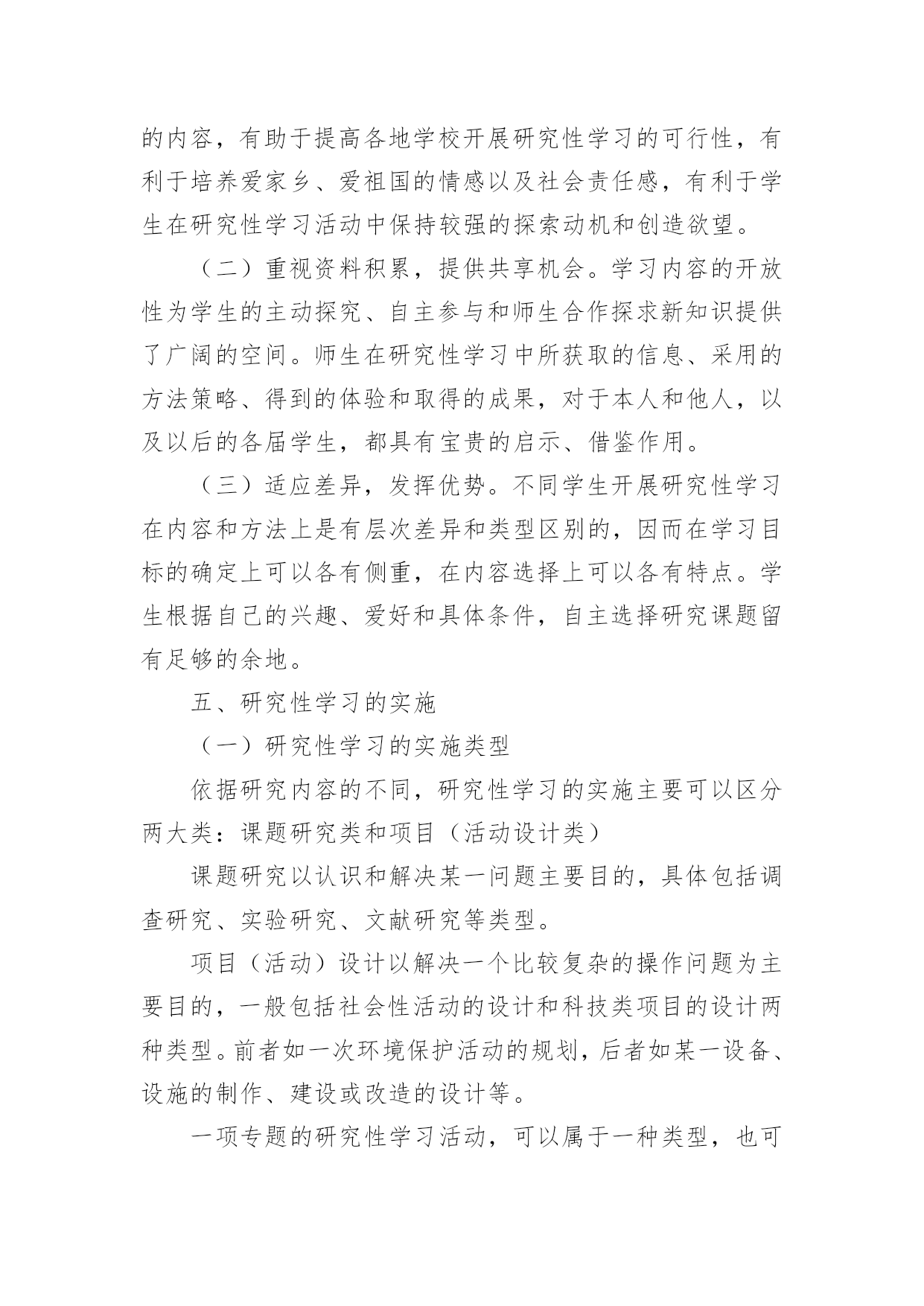 的内容，有助于提高各地学校开展研究性学习的可行性，有利于培养爱家乡、爱祖国的情感以及社会责任感，有利于学生在研究性学习活动中保持较强的探索动机和创造欲望。

（二）重视资料积累，提供共享机会。学习内容的开放性为学生的主动探究、自主参与和师生合作探求新知识提供了广阔的空间。师生在研究性学习中所获取的信息、采用的方法策略、得到的体验和取得的成果，对于本人和他人，以及以后的各届学生，都具有宝贵的启示、借鉴作用。

（三）适应差异，发挥优势。不同学生开展研究性学习在内容和方法上是有层次差异和类型区别的，因而在学习目标的确定上可以各有侧重，在内容选择上可以各有特点。学生根据自己的兴趣、爱好和具体条件，自主选择研究课题留有足够的余地。

五、研究性学习的实施

（一）研究性学习的实施类型

依据研究内容的不同，研究性学习的实施主要可以区分两大类：课题研究类和项目（活动设计类）

课题研究以认识和解决某一问题主要目的，具体包括调查研究、实验研究、文献研究等类型。

项目（活动）设计以解决一个比较复杂的操作问题为主要目的，一般包括社会性活动的设计和科技类项目的设计两种类型。前者如一次环境保护活动的规划，后者如某一设备、设施的制作、建设或改造的设计等。

一项专题的研究性学习活动，可以属于一种类型，也可